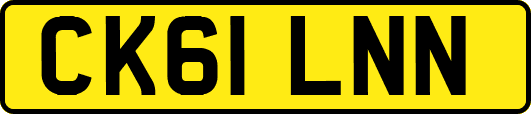 CK61 LNN